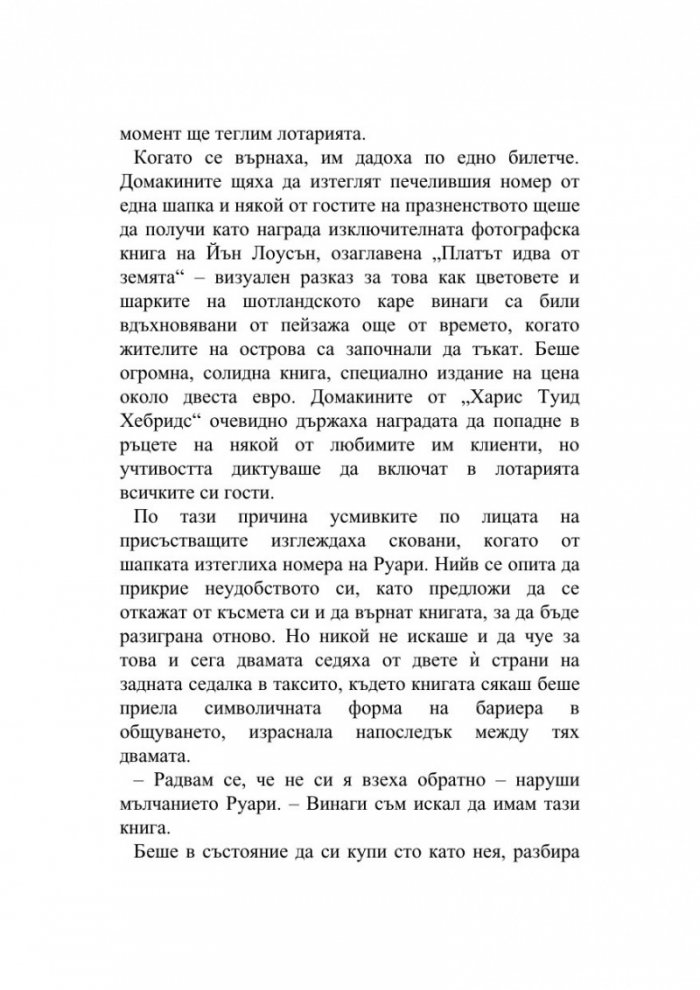 момент ще теглим лотарията.

Когато се върнаха, им дадоха по едно билетче. Домакините щяха да изтеглят печелившия номер от една шапка и някой от гостите на празненството щеше да получи като награда изключителната фотографска книга на Йън Лоусън, озаглавена „Платът идва от земята“ – визуален разказ за това как цветовете и шарките на шотландското каре винаги са били вдъхновявани от пейзажа още от времето, когато жителите на острова са започнали да тъкат. Беше огромна, солидна книга, специално издание на цена около двеста евро. Домакините от „Харис Туид Хебридс“ очевидно държаха наградата да попадне в ръцете на някой от любимите им клиенти, но учтивостта диктуваше да включат в лотарията всичките си гости.

По тази причина усмивките по лицата на присъстващите изглеждаха сковани, когато от шапката изтеглиха номера на Руари. Нийв се опита да прикрие неудобството си, като предложи да се откажат от късмета си и да върнат книгата, за да бъде разиграна отново. Но никой не искаше и да чуе за това и сега двамата седяха от двете ѝ страни на задната седалка в таксито, където книгата сякаш беше приела символичната форма на бариера в общуването, израснала напоследък между тях двамата.

– Радвам се, че не си я взеха обратно – наруши мълчанието Руари. – Винаги съм искал да имам тази книга.

Беше в състояние да си купи сто като нея, разбира